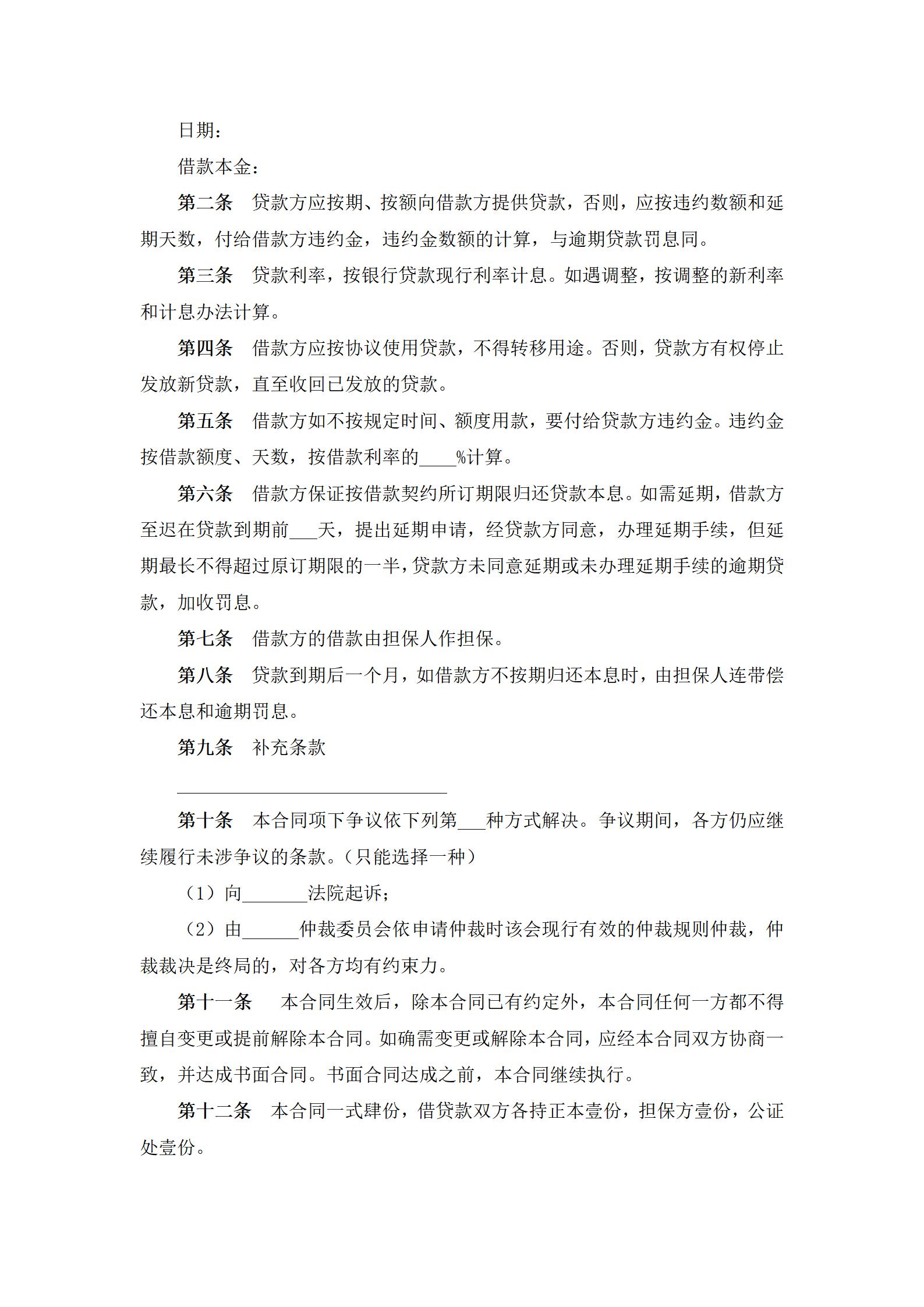 日期：

借款本金：

第二条　贷款方应按期、按额向借款方提供贷款，否则，应按违约数额和延期天数，付给借款方违约金，违约金数额的计算，与逾期贷款罚息同。

第三条　贷款利率，按银行贷款现行利率计息。如遇调整，按调整的新利率和计息办法计算。

第四条　借款方应按协议使用贷款，不得转移用途。否则，贷款方有权停止发放新贷款，直至收回已发放的贷款。

第五条　借款方如不按规定时间、额度用款，要付给贷款方违约金。违约金按借款额度、天数，按借款利率的____%计算。

第六条　借款方保证按借款契约所订期限归还贷款本息。如需延期，借款方至迟在贷款到期前___天，提出延期申请，经贷款方同意，办理延期手续，但延期最长不得超过原订期限的一半，贷款方未同意延期或未办理延期手续的逾期贷款，加收罚息。

第七条　借款方的借款由担保人作担保。

第八条　贷款到期后一个月，如借款方不按期归还本息时，由担保人连带偿还本息和逾期罚息。

第九条　补充条款

______________________________

第十条　本合同项下争议依下列第___种方式解决。争议期间，各方仍应继续履行未涉争议的条款。（只能选择一种）

（1）向_______法院起诉；

（2）由______仲裁委员会依申请仲裁时该会现行有效的仲裁规则仲裁，仲裁裁决是终局的，对各方均有约束力。

第十一条　本合同生效后，除本合同已有约定外，本合同任何一方都不得擅自变更或提前解除本合同。如确需变更或解除本合同，应经本合同双方协商一致，并达成书面合同。书面合同达成之前，本合同继续执行。

第十二条　本合同一式肆份，借贷款双方各持正本壹份，担保方壹份，公证处壹份。